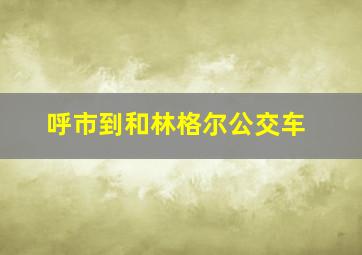 呼市到和林格尔公交车